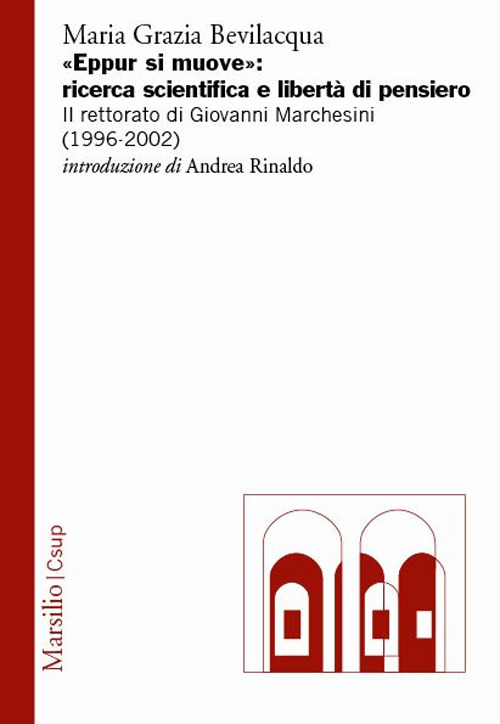 Maria Grazia Bevilacqua
«Eppur si muove»:
ricerca scientifica e libertà di pensiero
Il rettorato di Giovanni Marchesini
(1996-2002)
introduzione di Andrea Rinaldo

Marsilio | Csup